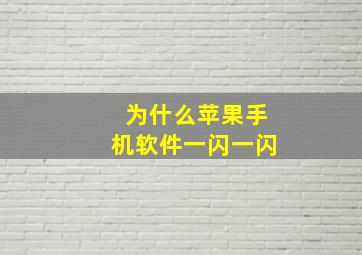 为什么苹果手机软件一闪一闪